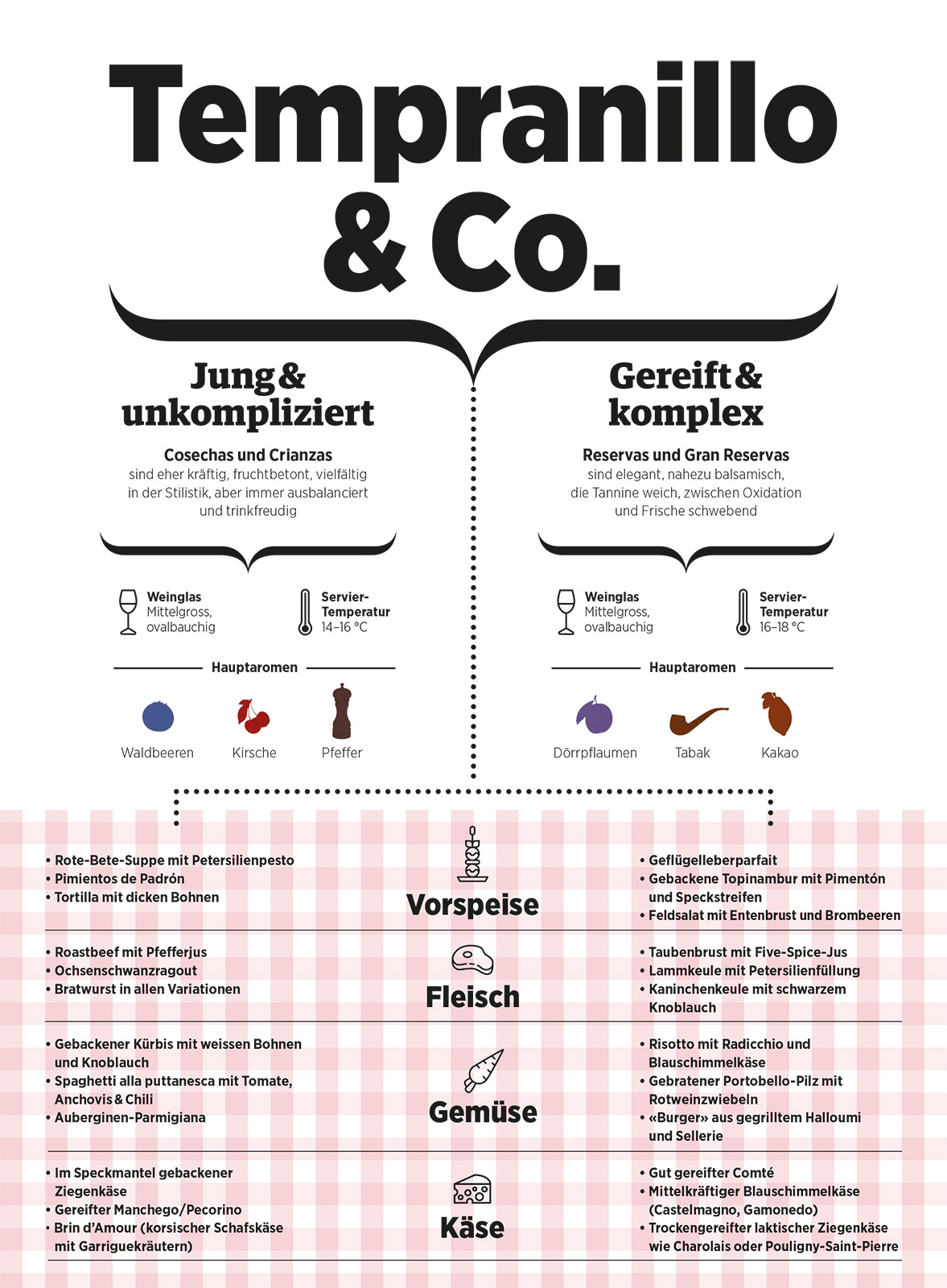 Tempranillo & Co.

Jung & unkompliziert

Cosechas und Crianzas
sind eher kräftig, fruchtbetont, vielfältig in der Stilistik, aber immer ausbalanciert und trinkfreudig

Weinglas
Mittelgross, ovalbauchig

Servier-Temperatur
14–16 °C

Hauptaromen

Waldbeeren
Kirsche
Pfeffer

Gereift & komplex

Reservas und Gran Reservas
sind elegant, nahezu balsamisch, die Tannine weich, zwischen Oxidation und Frische schwebend

Weinglas
Mittelgross, ovalbauchig

Servier-Temperatur
16–18 °C

Hauptaromen

Dörrpflaumen
Tabak
Kakao

• Rote-Bete-Suppe mit Petersilienpesto
• Pimientos de Padrón
• Tortilla mit dicken Bohnen

Vorspeise

• Geflügelleberparfait
• Gebackene Topinambur mit Pimentón und Speckstreifen
• Feldsalat mit Entenbrust und Brombeeren

• Roastbeef mit Pfefferjus
• Ochsenschwanzragout
• Bratwurst in allen Variationen

Fleisch

• Taubenbrust mit Five-Spice-Jus
• Lammkeule mit Petersilienfüllung
• Kaninchenkeule mit schwarzem Knoblauch

• Gebackener Kürbis mit weissen Bohnen und Knoblauch
• Spaghetti alla puttanesca mit Tomate, Anchovis & Chili
• Auberginen-Parmigiana

Gemüse

• Risotto mit Radicchio und Blauschimmelkäse
• Gebratener Portobello-Pilz mit Rotweinzwiebeln
• «Burger» aus gegrilltem Halloumi und Sellerie

• Im Speckmantel gebackener Ziegenkäse
• Gereifter Manchego/Pecorino
• Brin d'Amour (korsischer Schafskäse mit Garriguekräutern)

Käse

• Gut gereifter Comté
• Mittelkräftiger Blauschimmelkäse (Castelmagno, Gamonedo)
• Trockengereifter laktischer Ziegenkäse wie Charolais oder Pouligny-Saint-Pierre